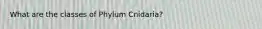 What are the classes of Phylum Cnidaria?